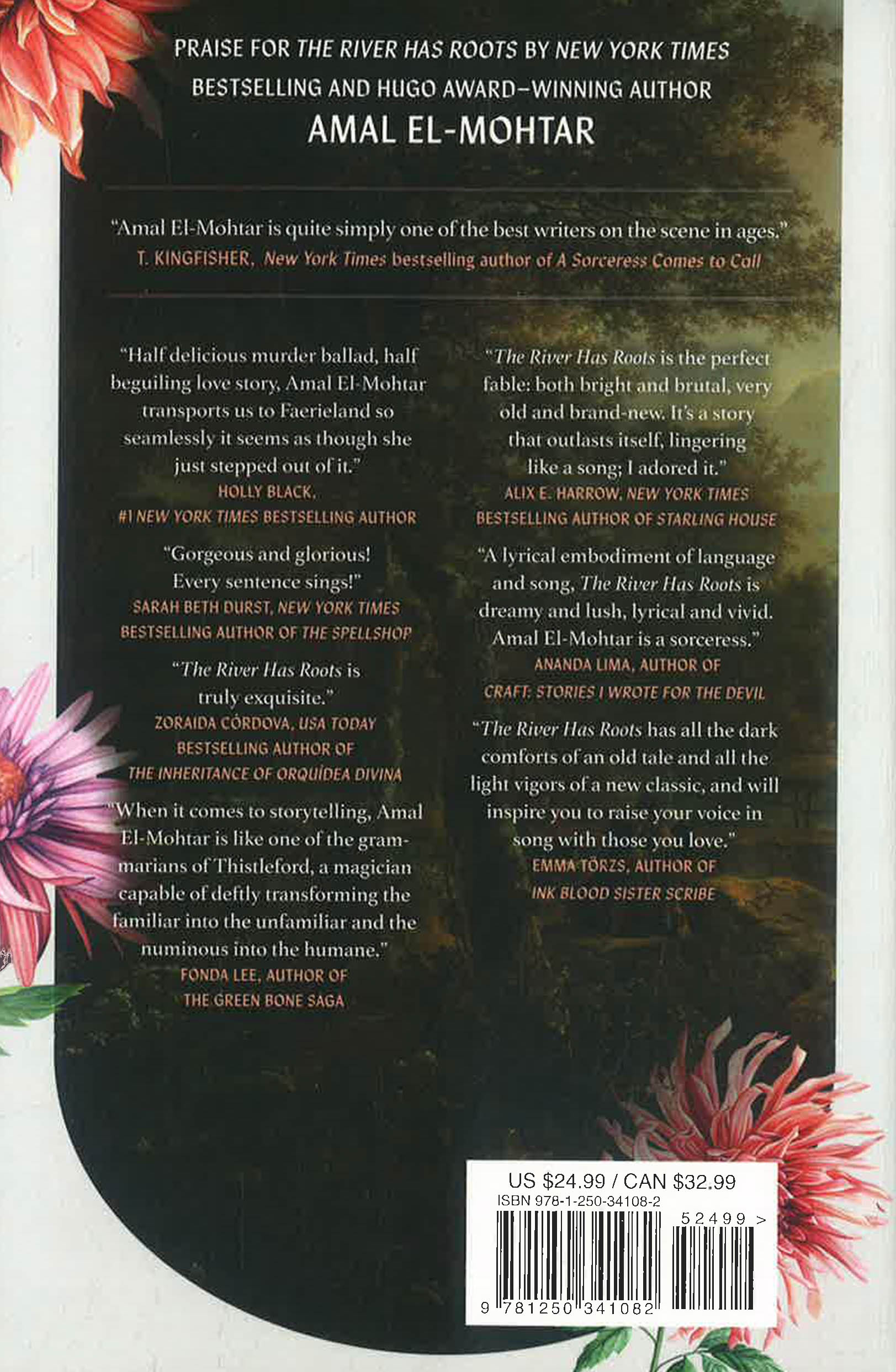 PRAISE FOR THE RIVER HAS ROOTS BY NEW YORK TIMES BESTSELLING AND HUGO AWARD–WINNING AUTHOR

AMAL EL-MOHTAR

"Amal El-Mohtar is quite simply one of the best writers on the scene in ages."
T. KINGFISHER, New York Times bestselling author of A Sorceress Comes to Call

"Half delicious murder ballad, half beguiling love story, Amal El-Mohtar transports us to Faerieland so seamlessly it seems as though she just stepped out of it."
HOLLY BLACK, #1 NEW YORK TIMES BESTSELLING AUTHOR

"Gorgeous and glorious! Every sentence sings!"
SARAH BETH DURST, NEW YORK TIMES BESTSELLING AUTHOR OF THE SPELLSHOP

"The River Has Roots is truly exquisite."
ZORAIDA CÓRDOVA, USA TODAY BESTSELLING AUTHOR OF THE INHERITANCE OF ORQUÍDEA DIVINA

"When it comes to storytelling, Amal El-Mohtar is like one of the grammarians of Thistleford, a magician capable of deftly transforming the familiar into the unfamiliar and the numinous into the humane."
FONDA LEE, AUTHOR OF THE GREEN BONE SAGA

"The River Has Roots is the perfect fable: both bright and brutal, very old and brand-new. It's a story that outlasts itself, lingering like a song; I adored it."
ALIX E. HARROW, NEW YORK TIMES BESTSELLING AUTHOR OF STARLING HOUSE

"A lyrical embodiment of language and song, The River Has Roots is dreamy and lush, lyrical and vivid. Amal El-Mohtar is a sorceress."
ANANDA LIMA, AUTHOR OF CRAFT: STORIES I WROTE FOR THE DEVIL

"The River Has Roots has all the dark comforts of an old tale and all the light vigors of a new classic, and will inspire you to raise your voice in song with those you love."
EMMA TÖRZS, AUTHOR OF INK BLOOD SISTER SCRIBE

US $24.99 / CAN $32.99
ISBN 978-1-250-34108-2
52499 >
9 781250 341082